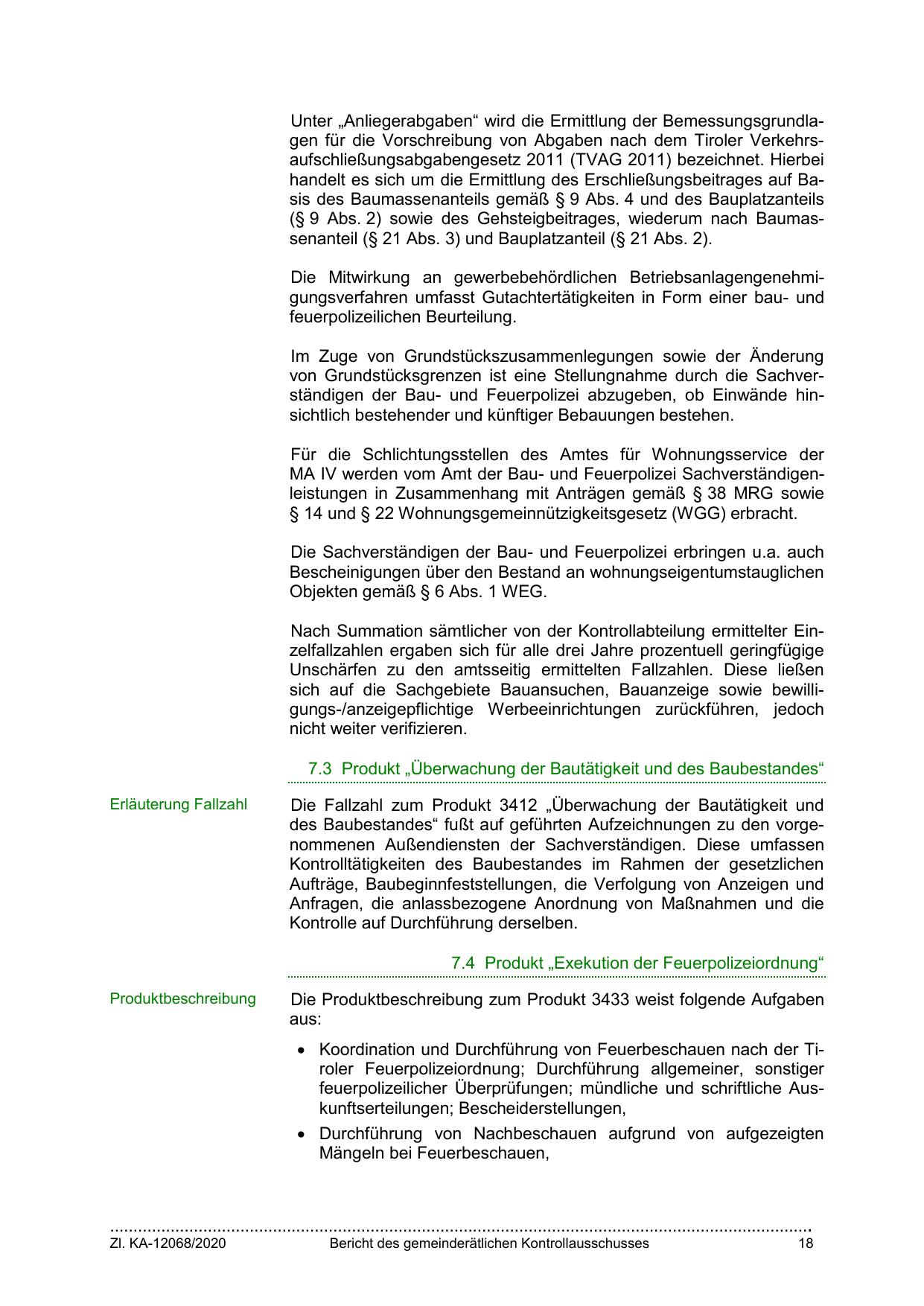 Unter „Anliegerabgaben“ wird die Ermittlung der Bemessungsgrundlagen für die Vorschreibung von Abgaben nach dem Tiroler Verkehrsaufschließungsabgabengesetz 2011 (TVAG 2011) bezeichnet. Hierbei handelt es sich um die Ermittlung des Erschließungsbeitrages auf Basis des Baumassenanteils gemäß § 9 Abs. 4 und des Bauplatzanteils (§ 9 Abs. 2) sowie des Gehsteigbeitrages, wiederum nach Baumassenanteil (§ 21 Abs. 3) und Bauplatzanteil (§ 21 Abs. 2).

Die Mitwirkung an gewerbebehördlichen Betriebsanlagengenehmigungsverfahren umfasst Gutachtertätigkeiten in Form einer bau- und feuerpolizeilichen Beurteilung.

Im Zuge von Grundstückszusammenlegungen sowie der Änderung von Grundstücksgrenzen ist eine Stellungnahme durch die Sachverständigen der Bau- und Feuerpolizei abzugeben, ob Einwände hinsichtlich bestehender und künftiger Bebauungen bestehen.

Für die Schlichtungsstellen des Amtes für Wohnungsservice der MA IV werden vom Amt der Bau- und Feuerpolizei Sachverständigenleistungen in Zusammenhang mit Anträgen gemäß § 38 MRG sowie § 14 und § 22 Wohnungsgemeinnützigkeitsgesetz (WGG) erbracht.

Die Sachverständigen der Bau- und Feuerpolizei erbringen u.a. auch Bescheinigungen über den Bestand an wohnungseigentumstauglichen Objekten gemäß § 6 Abs. 1 WEG.

Nach Summation sämtlicher von der Kontrollabteilung ermittelter Einzelfallzahlen ergaben sich für alle drei Jahre prozentuell geringfügige Unschärfen zu den amtsseitig ermittelten Fallzahlen. Diese ließen sich auf die Sachgebiete Bauansuchen, Bauanzeige sowie bewilligungs-/anzeigepflichtige Werbeeinrichtungen zurückführen, jedoch nicht weiter verifizieren.

7.3 Produkt „Überwachung der Bautätigkeit und des Baubestandes“

Erläuterung Fallzahl

Die Fallzahl zum Produkt 3412 „Überwachung der Bautätigkeit und des Baubestandes“ fußt auf geführten Aufzeichnungen zu den vorgenommenen Außendiensten der Sachverständigen. Diese umfassen Kontrolltätigkeiten des Baubestandes im Rahmen der gesetzlichen Aufträge, Baubeginnfeststellungen, die Verfolgung von Anzeigen und Anfragen, die anlassbezogene Anordnung von Maßnahmen und die Kontrolle auf Durchführung derselben.

7.4 Produkt „Exekution der Feuerpolizeiordnung“

Produktbeschreibung

Die Produktbeschreibung zum Produkt 3433 weist folgende Aufgaben aus:

• Koordination und Durchführung von Feuerbeschauen nach der Tiroler Feuerpolizeiordnung; Durchführung allgemeiner, sonstiger feuerpolizeilicher Überprüfungen; mündliche und schriftliche Auskunftserteilungen; Bescheiderstellungen,
• Durchführung von Nachbeschauen aufgrund von aufgezeigten Mängeln bei Feuerbeschauen,

Zl. KA-12068/2020 Bericht des gemeinderätlichen Kontrollausschusses 18